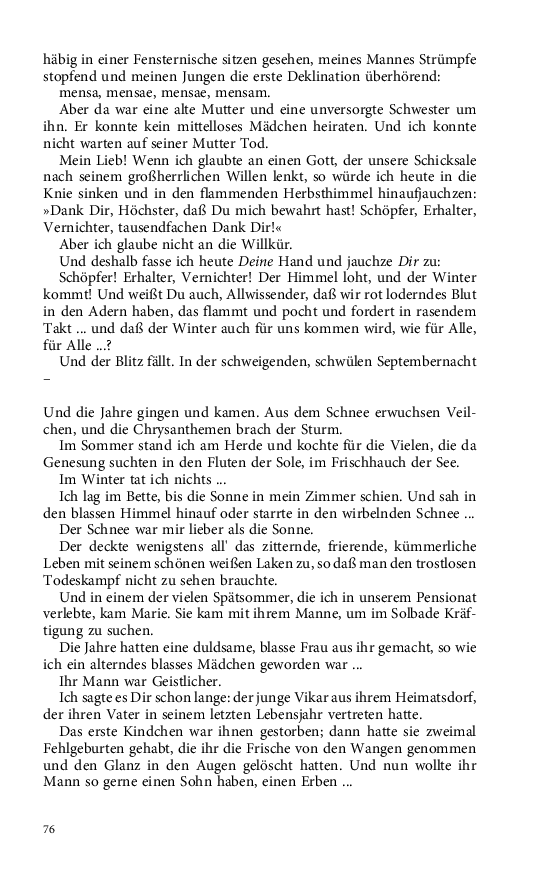 häbig in einer Fensternische sitzen gesehen, meines Mannes Strümpfe stopfend und meinen Jungen die erste Deklination überhörend:

mensa, mensae, mensae, mensam.

Aber da war eine alte Mutter und eine unversorgte Schwester um ihn. Er konnte kein mittelloses Mädchen heiraten. Und ich konnte nicht warten auf seiner Mutter Tod.

Mein Lieb! Wenn ich glaubte an einen Gott, der unsere Schicksale nach seinem großherrlichen Willen lenkt, so würde ich heute in die Knie sinken und in den flammenden Herbsthimmel hinaufjauchzen: »Dank Dir, Höchster, daß Du mich bewahrt hast! Schöpfer, Erhalter, Vernichter, tausendfachen Dank Dir!«

Aber ich glaube nicht an die Willkür.

Und deshalb fasse ich heute Deine Hand und jauchze Dir zu:

Schöpfer! Erhalter, Vernichter! Der Himmel loht, und der Winter kommt! Und weißt Du auch, Allwissender, daß wir rot loderndes Blut in den Adern haben, das flammt und pocht und fordert in rasendem Takt ... und daß der Winter auch für uns kommen wird, wie für Alle, für Alle ...?

Und der Blitz fällt. In der schweigenden, schwülen Septembernacht –

Und die Jahre gingen und kamen. Aus dem Schnee erwuchsen Veilchen, und die Chrysanthemen brach der Sturm.

Im Sommer stand ich am Herde und kochte für die Vielen, die da Genesung suchten in den Fluten der Sole, im Frischhauch der See.

Im Winter tat ich nichts ...

Ich lag im Bette, bis die Sonne in mein Zimmer schien. Und sah in den blassen Himmel hinauf oder starrte in den wirbelnden Schnee ...

Der Schnee war mir lieber als die Sonne.

Der deckte wenigstens all' das zitternde, frierende, kümmerliche Leben mit seinem schönen weißen Laken zu, so daß man den trostlosen Todeskampf nicht zu sehen brauchte.

Und in einem der vielen Spätsommer, die ich in unserem Pensionat verlebte, kam Marie. Sie kam mit ihrem Manne, um im Solbade Kräftigung zu suchen.

Die Jahre hatten eine duldsame, blasse Frau aus ihr gemacht, so wie ich ein alterndes blasses Mädchen geworden war ...

Ihr Mann war Geistlicher.

Ich sagte es Dir schon lange: der junge Vikar aus ihrem Heimatsdorf, der ihren Vater in seinem letzten Lebensjahr vertreten hatte.

Das erste Kindchen war ihnen gestorben; dann hatte sie zweimal Fehlgeburten gehabt, die ihr die Frische von den Wangen genommen und den Glanz in den Augen gelöscht hatten. Und nun wollte ihr Mann so gerne einen Sohn haben, einen Erben ...

76